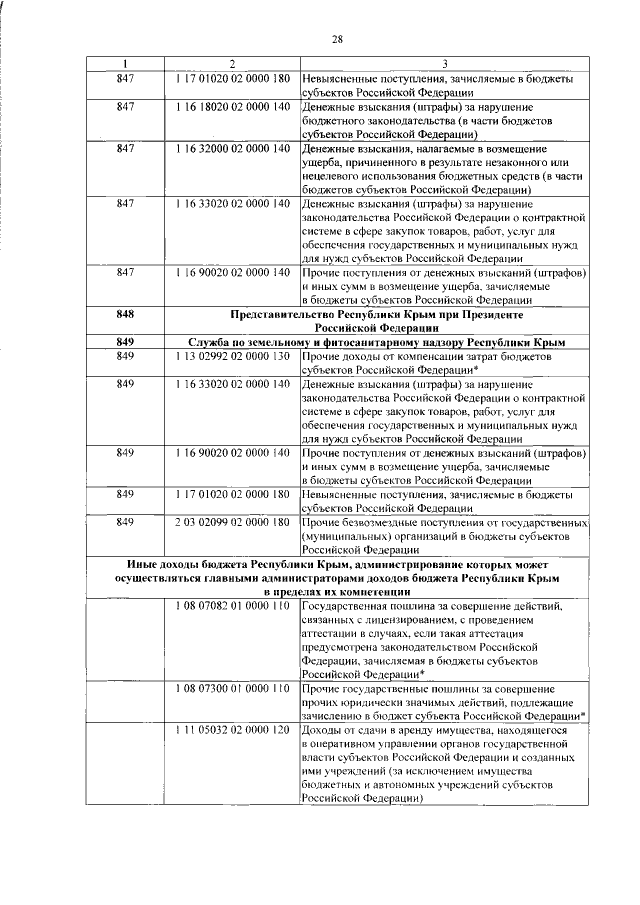 28

| 1 | 2 | 3 |
|---|---|---|
| 847 | 1 17 01020 02 0000 180 | Невыясненные поступления, зачисляемые в бюджеты субъектов Российской Федерации |
| 847 | 1 16 18020 02 0000 140 | Денежные взыскания (штрафы) за нарушение бюджетного законодательства (в части бюджетов субъектов Российской Федерации) |
| 847 | 1 16 32000 02 0000 140 | Денежные взыскания, налагаемые в возмещение ущерба, причиненного в результате незаконного или нецелевого использования бюджетных средств (в части бюджетов субъектов Российской Федерации) |
| 847 | 1 16 33020 02 0000 140 | Денежные взыскания (штрафы) за нарушение законодательства Российской Федерации о контрактной системе в сфере закупок товаров, работ, услуг для обеспечения государственных и муниципальных нужд для нужд субъектов Российской Федерации |
| 847 | 1 16 90020 02 0000 140 | Прочие поступления от денежных взысканий (штрафов) и иных сумм в возмещение ущерба, зачисляемые в бюджеты субъектов Российской Федерации |
| 848 | Представительство Республики Крым при Президенте Российской Федерации | |
| 849 | Служба по земельному и фитосанитарному надзору Республики Крым | |
| 849 | 1 13 02992 02 0000 130 | Прочие доходы от компенсации затрат бюджетов субъектов Российской Федерации* |
| 849 | 1 16 33020 02 0000 140 | Денежные взыскания (штрафы) за нарушение законодательства Российской Федерации о контрактной системе в сфере закупок товаров, работ, услуг для обеспечения государственных и муниципальных нужд для нужд субъектов Российской Федерации |
| 849 | 1 16 90020 02 0000 140 | Прочие поступления от денежных взысканий (штрафов) и иных сумм в возмещение ущерба, зачисляемые в бюджеты субъектов Российской Федерации |
| 849 | 1 17 01020 02 0000 180 | Невыясненные поступления, зачисляемые в бюджеты субъектов Российской Федерации |
| 849 | 2 03 02099 02 0000 180 | Прочие безвозмездные поступления от государственных (муниципальных) организаций в бюджеты субъектов Российской Федерации |
| Иные доходы бюджета Республики Крым, администрирование которых может осуществляться главными администраторами доходов бюджета Республики Крым в пределах их компетенции | | |
| | 1 08 07082 01 0000 110 | Государственная пошлина за совершение действий, связанных с лицензированием, с проведением аттестации в случаях, если такая аттестация предусмотрена законодательством Российской Федерации, зачисляемая в бюджеты субъектов Российской Федерации* |
| | 1 08 07300 01 0000 110 | Прочие государственные пошлины за совершение прочих юридически значимых действий, подлежащие зачислению в бюджет субъекта Российской Федерации* |
| | 1 11 05032 02 0000 120 | Доходы от сдачи в аренду имущества, находящегося в оперативном управлении органов государственной власти субъектов Российской Федерации и созданных ими учреждений (за исключением имущества бюджетных и автономных учреждений субъектов Российской Федерации) |